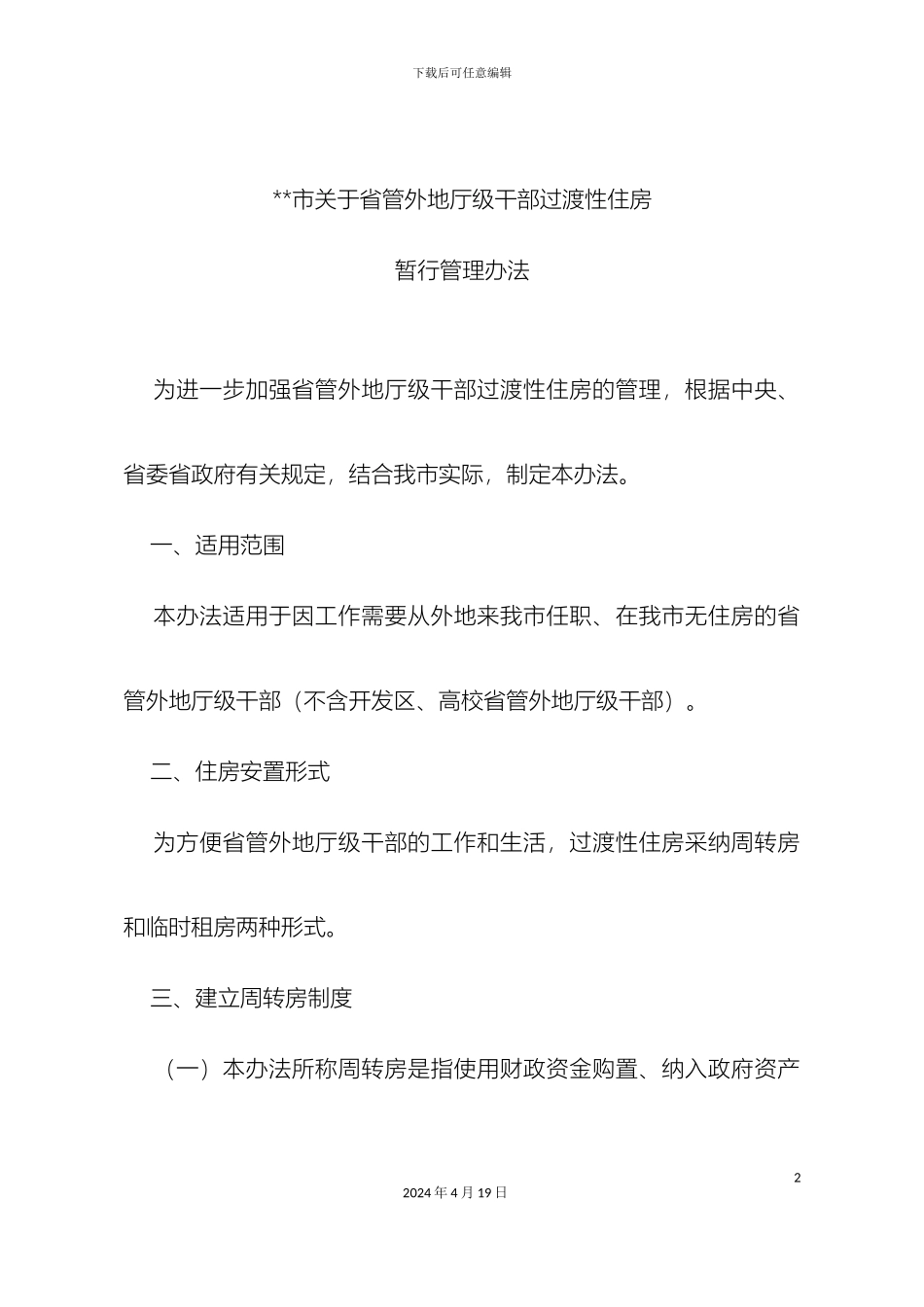 下载后可任意编辑

**市关于省管外地厅级干部过渡性住房

暂行管理办法

为进一步加强省管外地厅级干部过渡性住房的管理，根据中央、省委省政府有关规定，结合我市实际，制定本办法。

一、适用范围

本办法适用于因工作需要从外地来我市任职、在我市无住房的省管外地厅级干部（不含开发区、高校省管外地厅级干部）。

二、住房安置形式

为方便省管外地厅级干部的工作和生活，过渡性住房采纳周转房和临时租房两种形式。

三、建立周转房制度

（一）本办法所称周转房是指使用财政资金购置、纳入政府资产

2

2024 年 4 月 19 日